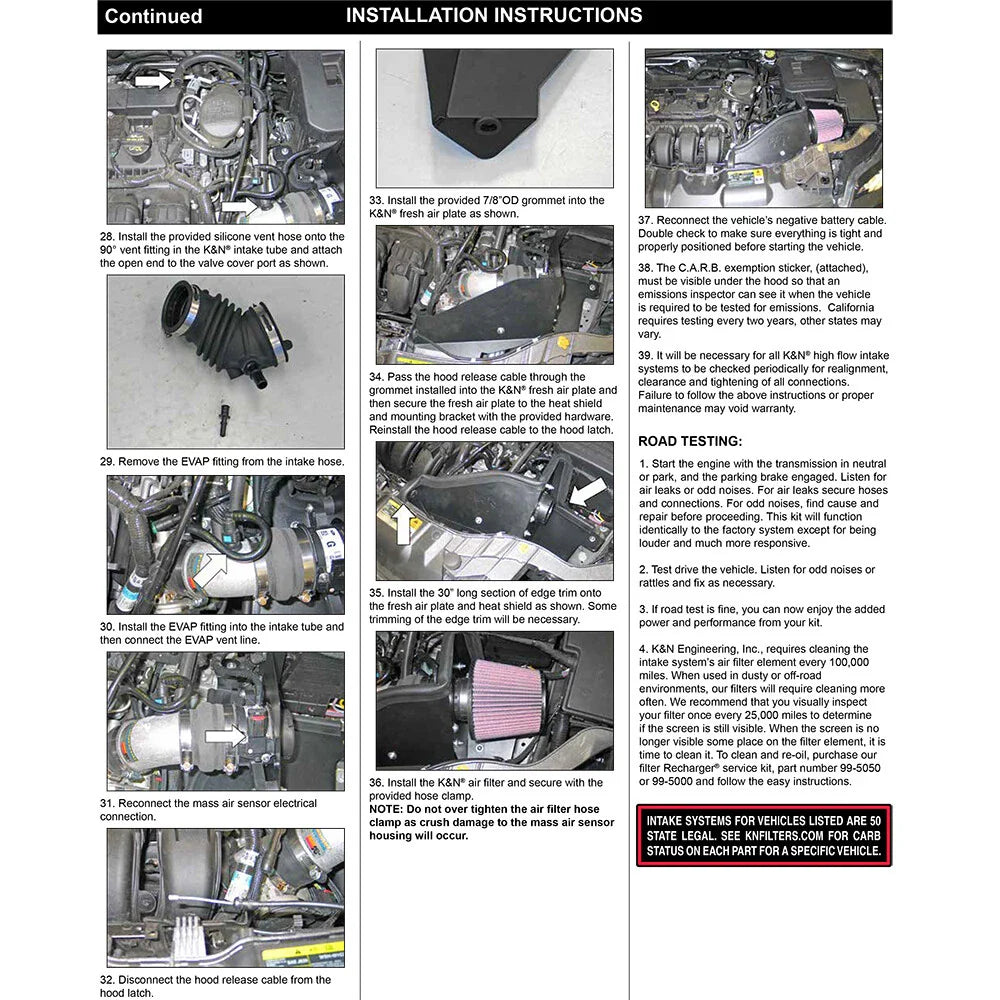 Continued INSTALLATION INSTRUCTIONS

28. Install the provided silicone vent hose onto the 90° vent fitting in the K&N® intake tube and attach the open end to the valve cover port as shown.

29. Remove the EVAP fitting from the intake hose.

30. Install the EVAP fitting into the intake tube and then connect the EVAP vent line.

31. Reconnect the mass air sensor electrical connection.

32. Disconnect the hood release cable from the hood latch.

33. Install the provided 7/8"OD grommet into the K&N® fresh air plate as shown.

34. Pass the hood release cable through the grommet installed into the K&N® fresh air plate and then secure the fresh air plate to the heat shield and mounting bracket with the provided hardware. Reinstall the hood release cable to the hood latch.

35. Install the 30" long section of edge trim onto the fresh air plate and heat shield as shown. Some trimming of the edge trim will be necessary.

36. Install the K&N® air filter and secure with the provided hose clamp.
NOTE: Do not over tighten the air filter hose clamp as crush damage to the mass air sensor housing will occur.

37. Reconnect the vehicle's negative battery cable. Double check to make sure everything is tight and properly positioned before starting the vehicle.

38. The C.A.R.B. exemption sticker, (attached), must be visible under the hood so that an emissions inspector can see it when the vehicle is required to be tested for emissions. California requires testing every two years, other states may vary.

39. It will be necessary for all K&N® high flow intake systems to be checked periodically for realignment, clearance and tightening of all connections. Failure to follow the above instructions or proper maintenance may void warranty.

ROAD TESTING:

1. Start the engine with the transmission in neutral or park, and the parking brake engaged. Listen for air leaks or odd noises. For air leaks secure hoses and connections. For odd noises, find cause and repair before proceeding. This kit will function identically to the factory system except for being louder and much more responsive.

2. Test drive the vehicle. Listen for odd noises or rattles and fix as necessary.

3. If road test is fine, you can now enjoy the added power and performance from your kit.

4. K&N Engineering, Inc., requires cleaning the intake system's air filter element every 100,000 miles. When used in dusty or off-road environments, our filters will require cleaning more often. We recommend that you visually inspect your filter once every 25,000 miles to determine if the screen is still visible. When the screen is no longer visible some place on the filter element, it is time to clean it. To clean and re-oil, purchase our filter Recharger® service kit, part number 99-5050 or 99-5000 and follow the easy instructions.

INTAKE SYSTEMS FOR VEHICLES LISTED ARE 50 STATE LEGAL. SEE KNFILTERS.COM FOR CARB STATUS ON EACH PART FOR A SPECIFIC VEHICLE.